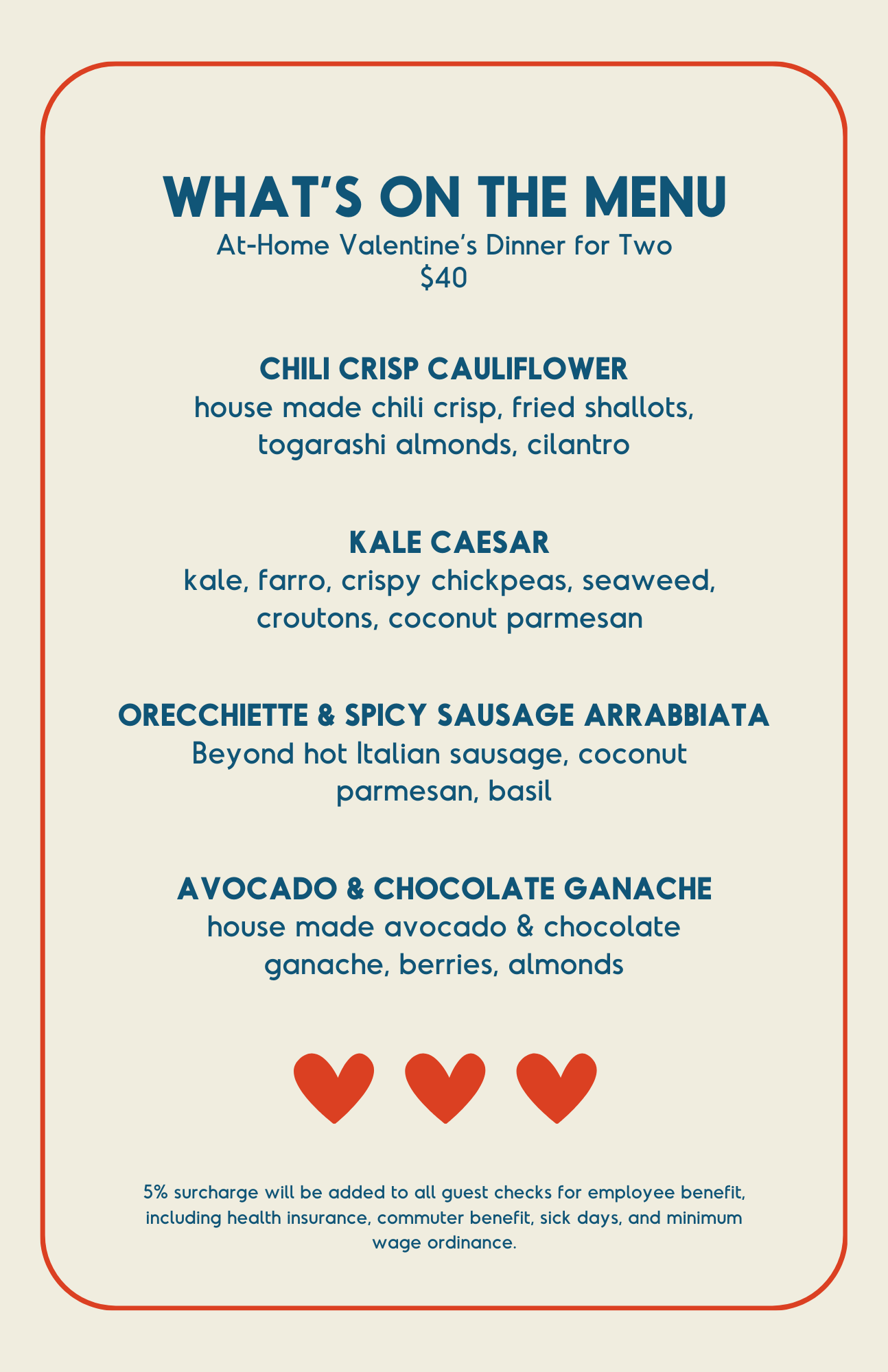 WHAT'S ON THE MENU
At-Home Valentine's Dinner for Two
$40

CHILI CRISP CAULIFLOWER
house made chili crisp, fried shallots, togarashi almonds, cilantro

KALE CAESAR
kale, farro, crispy chickpeas, seaweed, croutons, coconut parmesan

ORECCHIETTE & SPICY SAUSAGE ARRABBIATA
Beyond hot Italian sausage, coconut parmesan, basil

AVOCADO & CHOCOLATE GANACHE
house made avocado & chocolate ganache, berries, almonds

5% surcharge will be added to all guest checks for employee benefit, including health insurance, commuter benefit, sick days, and minimum wage ordinance.